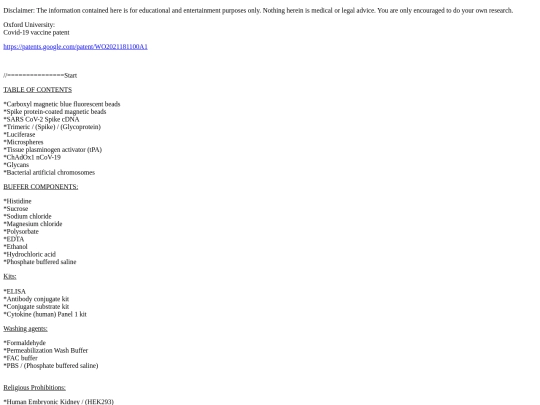 Disclaimer: The information contained here is for educational and entertainment purposes only. Nothing herein is medical or legal advice. You are only encouraged to do your own research.

Oxford University:
Covid-19 vaccine patent

https://patents.google.com/patent/WO2021181100A1

//================Start

TABLE OF CONTENTS

*Carboxyl magnetic blue fluorescent beads
*Spike protein-coated magnetic beads
*SARS CoV-2 Spike cDNA
*Trimeric / (Spike) / (Glycoprotein)
*Luciferase
*Microspheres
*Tissue plasminogen activator (tPA)
*ChAdOx1 nCoV-19
*Glycans
*Bacterial artificial chromosomes

BUFFER COMPONENTS:

*Histidine
*Sucrose
*Sodium chloride
*Magnesium chloride
*Polysorbate
*EDTA
*Ethanol
*Hydrochloric acid
*Phosphate buffered saline

Kits:

*ELISA
*Antibody conjugate kit
*Conjugate substrate kit
*Cytokine (human) Panel 1 kit

Washing agents:

*Formaldehyde
*Permeabilization Wash Buffer
*FAC buffer
*PBS / (Phosphate buffered saline)

Religious Prohibitions:

*Human Embryonic Kidney / (HEK293)